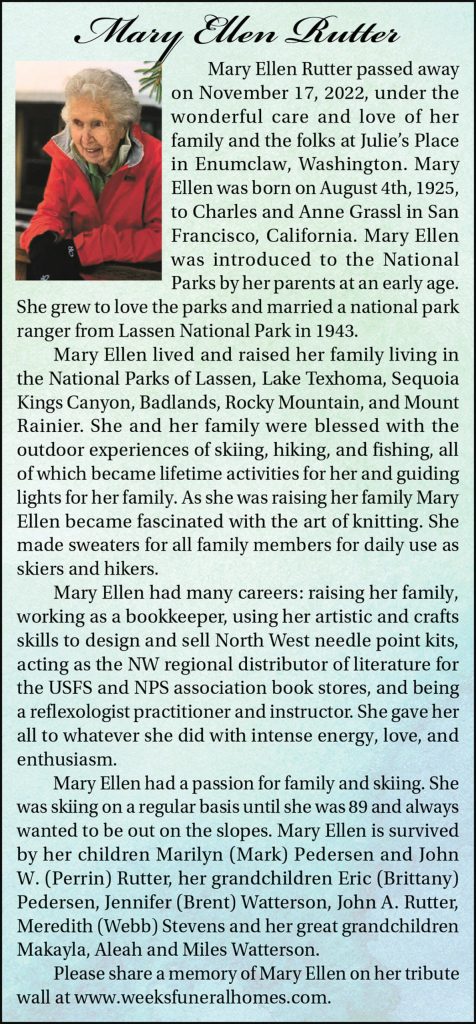 Mary Ellen Rutter

Mary Ellen Rutter passed away on November 17, 2022, under the wonderful care and love of her family and the folks at Julie's Place in Enumclaw, Washington. Mary Ellen was born on August 4th, 1925, to Charles and Anne Grassl in San Francisco, California. Mary Ellen was introduced to the National Parks by her parents at an early age. She grew to love the parks and married a national park ranger from Lassen National Park in 1943.

Mary Ellen lived and raised her family living in the National Parks of Lassen, Lake Texhoma, Sequoia Kings Canyon, Badlands, Rocky Mountain, and Mount Rainier. She and her family were blessed with the outdoor experiences of skiing, hiking, and fishing, all of which became lifetime activities for her and guiding lights for her family. As she was raising her family Mary Ellen became fascinated with the art of knitting. She made sweaters for all family members for daily use as skiers and hikers.

Mary Ellen had many careers: raising her family, working as a bookkeeper, using her artistic and crafts skills to design and sell North West needle point kits, acting as the NW regional distributor of literature for the USFS and NPS association book stores, and being a reflexologist practitioner and instructor. She gave her all to whatever she did with intense energy, love, and enthusiasm.

Mary Ellen had a passion for family and skiing. She was skiing on a regular basis until she was 89 and always wanted to be out on the slopes. Mary Ellen is survived by her children Marilyn (Mark) Pedersen and John W. (Perrin) Rutter, her grandchildren Eric (Brittany) Pedersen, Jennifer (Brent) Watterson, John A. Rutter, Meredith (Webb) Stevens and her great grandchildren Makayla, Aleah and Miles Watterson.

Please share a memory of Mary Ellen on her tribute wall at www.weeksfuneralhomes.com.